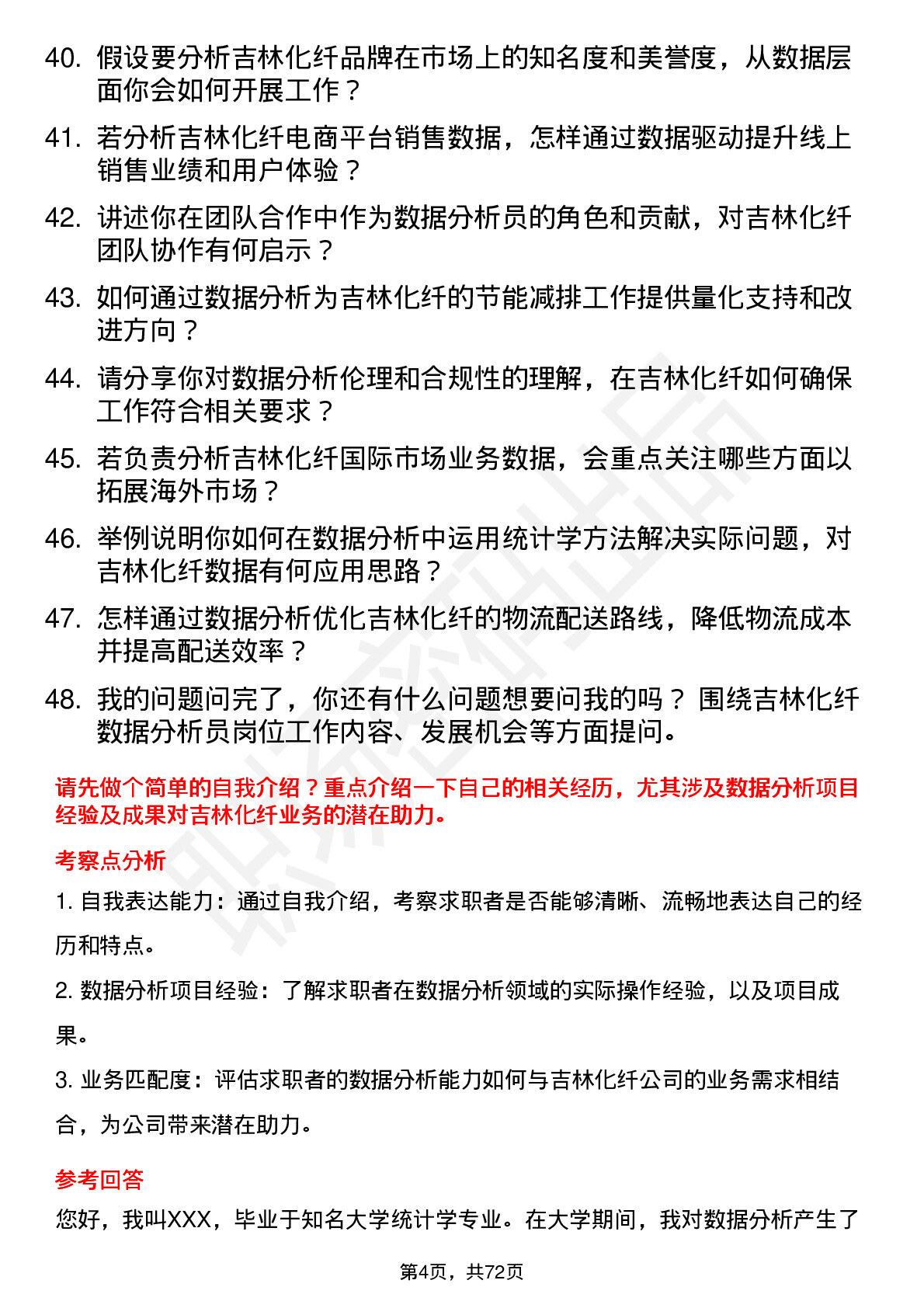 40. 假设要分析吉林化纤品牌在市场上的知名度和美誉度，从数据层面你会如何开展工作？

41. 若分析吉林化纤电商平台销售数据，怎样通过数据驱动提升线上销售业绩和用户体验？

42. 讲述你在团队合作中作为数据分析员的角色和贡献，对吉林化纤团队协作有何启示？

43. 如何通过数据分析为吉林化纤的节能减排工作提供量化支持和改进方向？

44. 请分享你对数据分析伦理和合规性的理解，在吉林化纤如何确保工作符合相关要求？

45. 若负责分析吉林化纤国际市场业务数据，会重点关注哪些方面以拓展海外市场？

46. 举例说明你如何在数据分析中运用统计学方法解决实际问题，对吉林化纤数据有何应用思路？

47. 怎样通过数据分析优化吉林化纤的物流配送路线，降低物流成本并提高配送效率？

48. 我的问题问完了，你还有什么问题想要问我的吗？ 围绕吉林化纤数据分析员岗位工作内容、发展机会等方面提问。

请先做个简单的自我介绍？重点介绍一下自己的相关经历，尤其涉及数据分析项目经验及成果对吉林化纤业务的潜在助力。

考察点分析

1. 自我表达能力：通过自我介绍，考察求职者是否能够清晰、流畅地表达自己的经历和特点。

2. 数据分析项目经验：了解求职者在数据分析领域的实际操作经验，以及项目成果。

3. 业务匹配度：评估求职者的数据分析能力如何与吉林化纤公司的业务需求相结合，为公司带来潜在助力。

参考回答

您好，我叫XXX，毕业于知名大学统计学专业。在大学期间，我对数据分析产生了

第4页，共72页